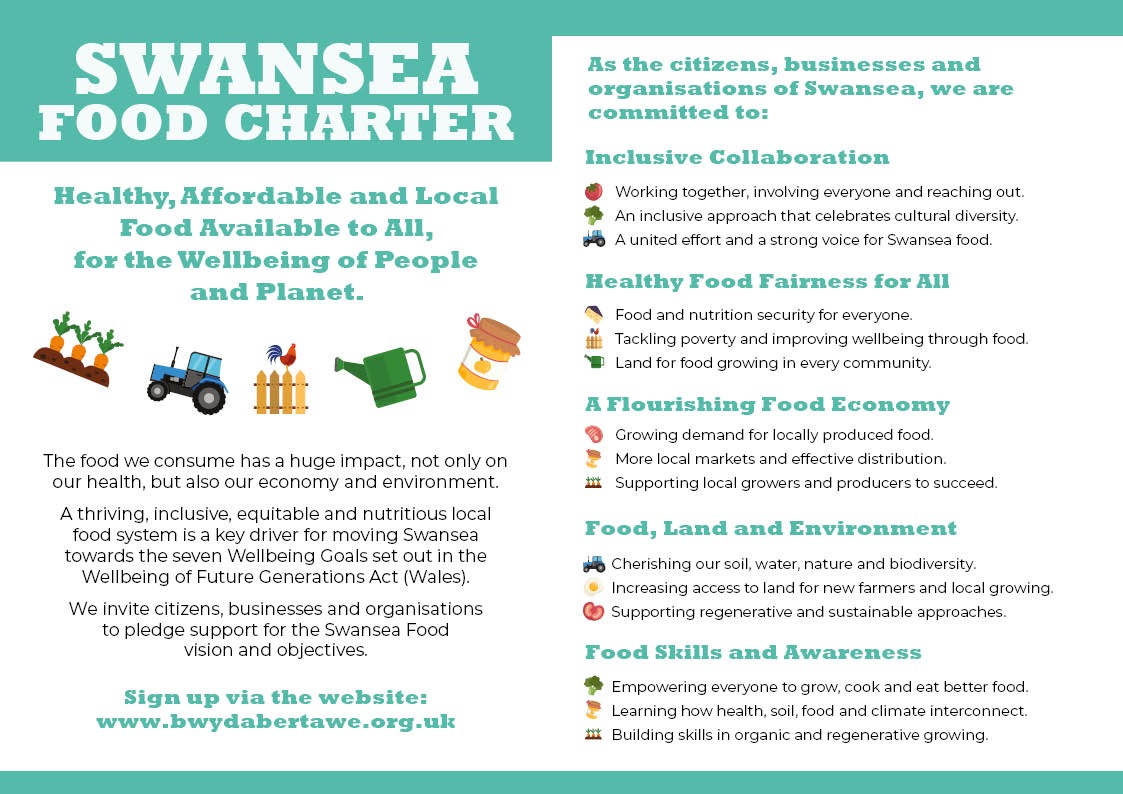 SWANSEA FOOD CHARTER

Healthy, Affordable and Local Food Available to All, for the Wellbeing of People and Planet.

The food we consume has a huge impact, not only on our health, but also our economy and environment.

A thriving, inclusive, equitable and nutritious local food system is a key driver for moving Swansea towards the seven Wellbeing Goals set out in the Wellbeing of Future Generations Act (Wales).

We invite citizens, businesses and organisations to pledge support for the Swansea Food vision and objectives.

Sign up via the website: www.bwydabertawe.org.uk

As the citizens, businesses and organisations of Swansea, we are committed to:

Inclusive Collaboration

Working together, involving everyone and reaching out.
An inclusive approach that celebrates cultural diversity.
A united effort and a strong voice for Swansea food.

Healthy Food Fairness for All

Food and nutrition security for everyone.
Tackling poverty and improving wellbeing through food.
Land for food growing in every community.

A Flourishing Food Economy

Growing demand for locally produced food.
More local markets and effective distribution.
Supporting local growers and producers to succeed.

Food, Land and Environment

Cherishing our soil, water, nature and biodiversity.
Increasing access to land for new farmers and local growing.
Supporting regenerative and sustainable approaches.

Food Skills and Awareness

Empowering everyone to grow, cook and eat better food.
Learning how health, soil, food and climate interconnect.
Building skills in organic and regenerative growing.